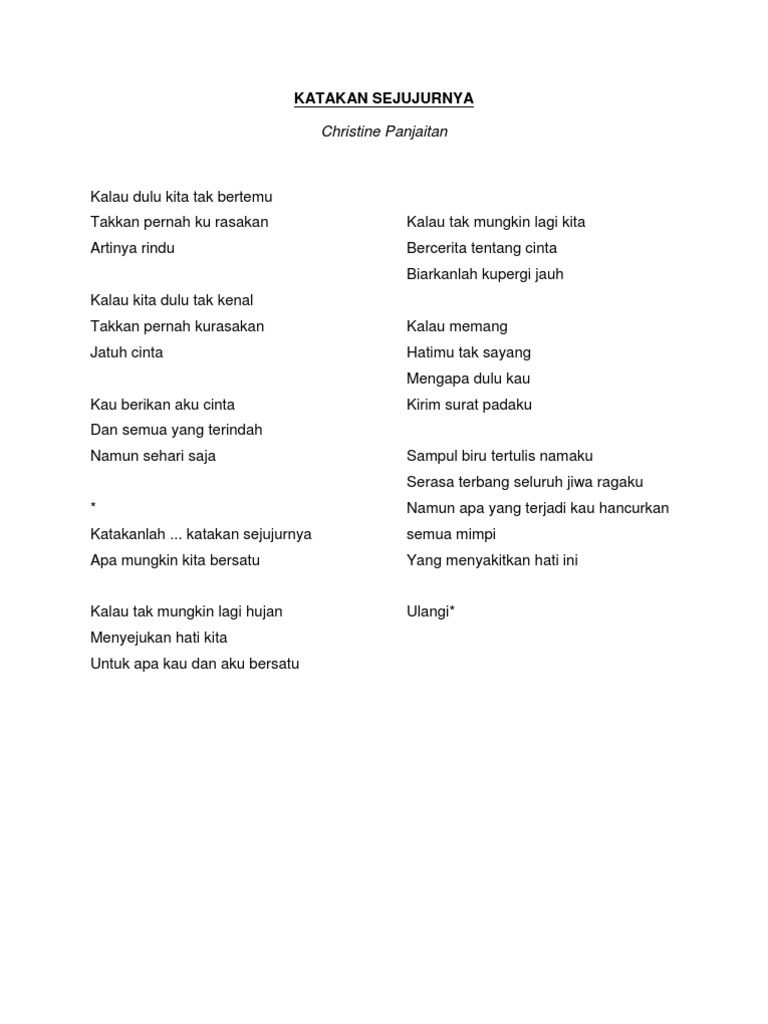 KATAKAN SEJUJURNYA

Christine Panjaitan

Kalau dulu kita tak bertemu
Takkan pernah ku rasakan
Artinya rindu

Kalau kita dulu tak kenal
Takkan pernah kurasakan
Jatuh cinta

Kau berikan aku cinta
Dan semua yang terindah
Namun sehari saja

*
Katakanlah ... katakan sejujurnya
Apa mungkin kita bersatu

Kalau tak mungkin lagi hujan
Menyejukan hati kita
Untuk apa kau dan aku bersatu

Kalau tak mungkin lagi kita
Bercerita tentang cinta
Biarkanlah kupergi jauh

Kalau memang
Hatimu tak sayang
Mengapa dulu kau
Kirim surat padaku

Sampul biru tertulis namaku
Serasa terbang seluruh jiwa ragaku
Namun apa yang terjadi kau hancurkan semua mimpi
Yang menyakitkan hati ini

Ulangi*